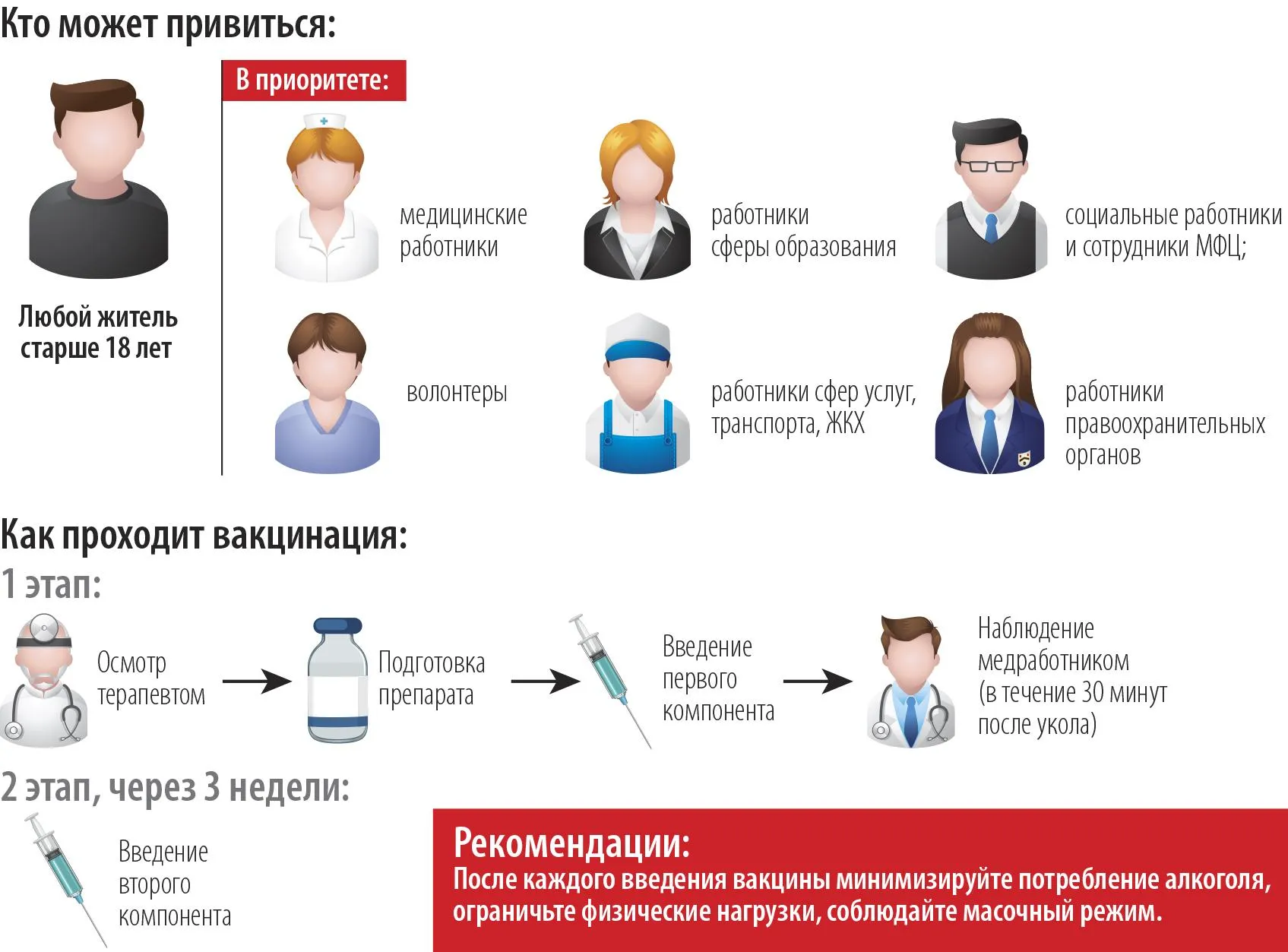 Кто может привиться:

Любой житель старше 18 лет

В приоритете:

медицинские работники

работники сферы образования

социальные работники и сотрудники МФЦ;

волонтеры

работники сфер услуг, транспорта, ЖКХ

работники правоохранительных органов

Как проходит вакцинация:

1 этап:

Осмотр терапевтом

Подготовка препарата

Введение первого компонента

Наблюдение медработником (в течение 30 минут после укола)

2 этап, через 3 недели:

Введение второго компонента

Рекомендации:
После каждого введения вакцины минимизируйте потребление алкоголя, ограничьте физические нагрузки, соблюдайте масочный режим.